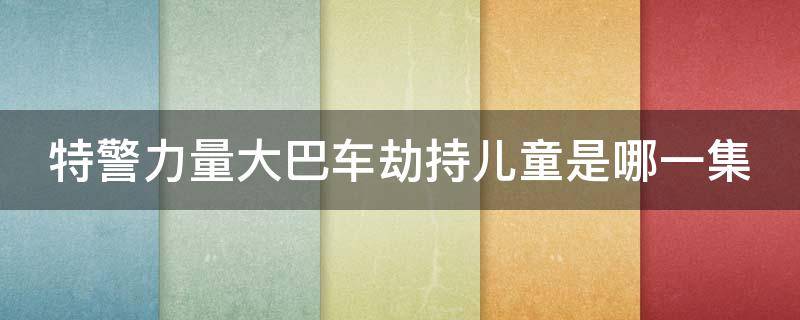 特警力量大巴车劫持儿童是哪一集